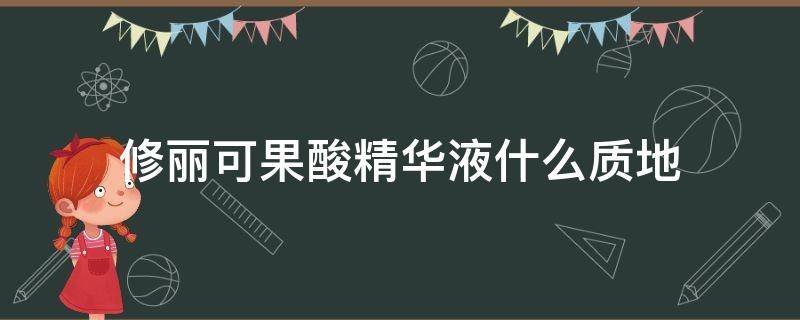 修丽可果酸精华液什么质地